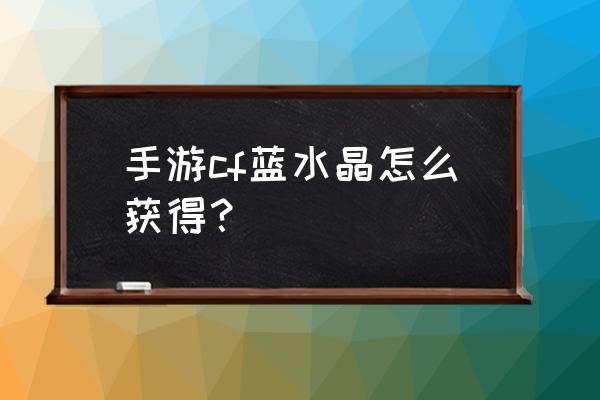 手游cf蓝水晶怎么获得？